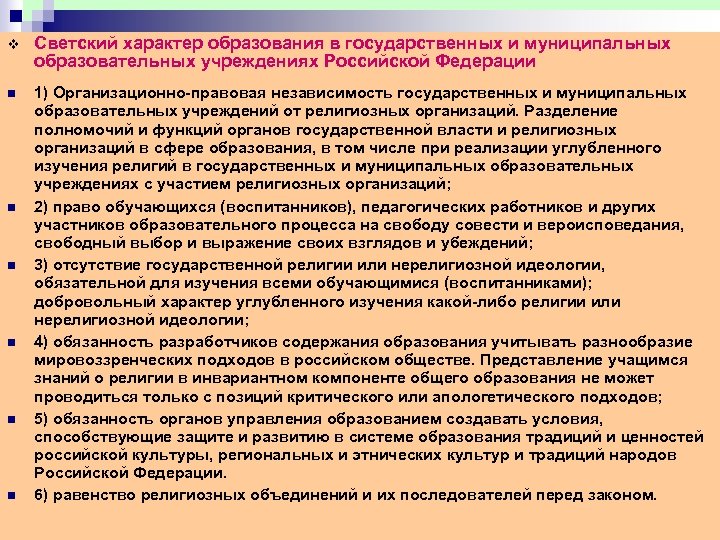 Светский характер образования в государственных и муниципальных образовательных учреждениях Российской Федерации

1) Организационно-правовая независимость государственных и муниципальных образовательных учреждений от религиозных организаций. Разделение полномочий и функций органов государственной власти и религиозных организаций в сфере образования, в том числе при реализации углубленного изучения религий в государственных и муниципальных образовательных учреждениях с участием религиозных организаций;

2) право обучающихся (воспитанников), педагогических работников и других участников образовательного процесса на свободу совести и вероисповедания, свободный выбор и выражение своих взглядов и убеждений;

3) отсутствие государственной религии или нерелигиозной идеологии, обязательной для изучения всеми обучающимися (воспитанниками); добровольный характер углубленного изучения какой-либо религии или нерелигиозной идеологии;

4) обязанность разработчиков содержания образования учитывать разнообразие мировоззренческих подходов в российском обществе. Представление учащимся знаний о религии в инвариантном компоненте общего образования не может проводиться только с позиций критического или апологетического подходов;

5) обязанность органов управления образованием создавать условия, способствующие защите и развитию в системе образования традиций и ценностей российской культуры, региональных и этнических культур и традиций народов Российской Федерации.

6) равенство религиозных объединений и их последователей перед законом.